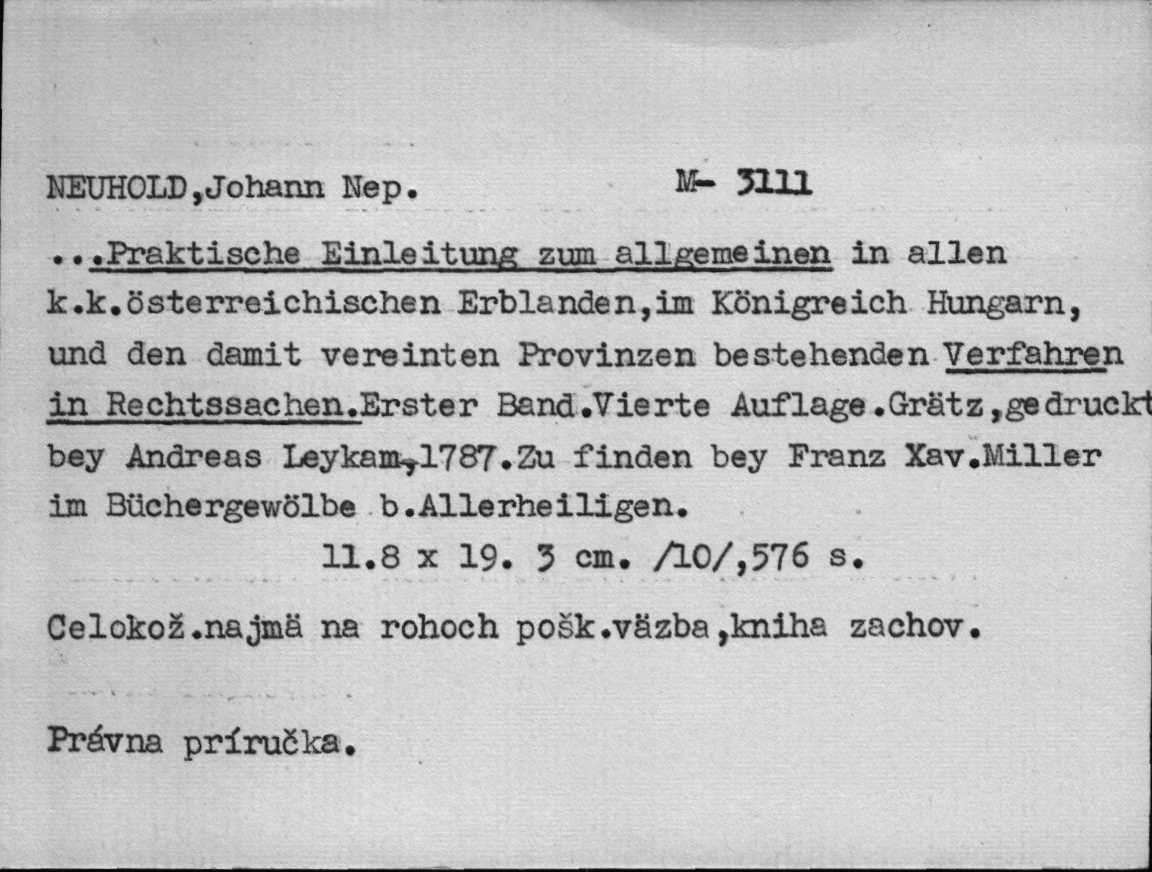 NEUHOLD,Johann Nep.          M- 3111

...Praktische Einleitung zum allgemeinen in allen k.k.österreichischen Erblanden,im Königreich Hungarn, und den damit vereinten Provinzen bestehenden Verfahren in Rechtssachen.Erster Band.Vierte Auflage.Grätz,gedruckt bey Andreas Leykam,1787.Zu finden bey Franz Xav.Miller im Büchergewölbe b.Allerheiligen.

11.8 x 19. 3 cm. /10/,576 s.

Celokož.najmä na rohoch pošk.väzba,kniha zachov.

Právna príručka.